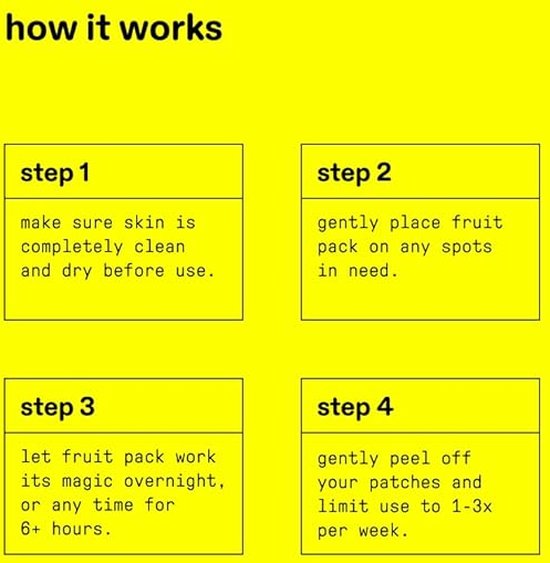 how it works

step 1

make sure skin is completely clean and dry before use.

step 2

gently place fruit pack on any spots in need.

step 3

let fruit pack work its magic overnight, or any time for 6+ hours.

step 4

gently peel off your patches and limit use to 1-3x per week.